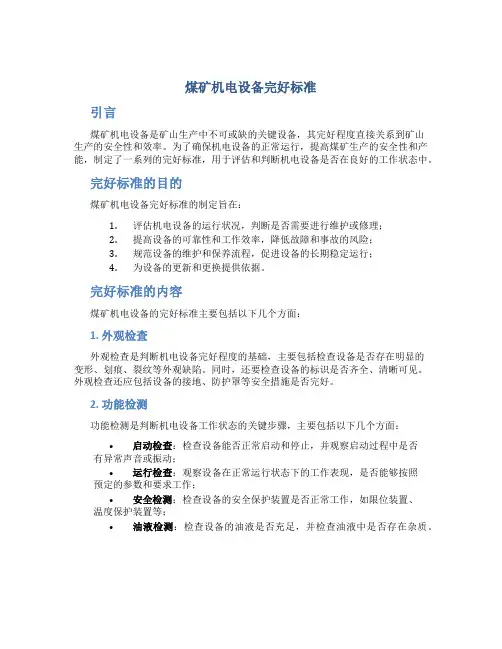 煤矿机电设备完好标准

引言

煤矿机电设备是矿山生产中不可或缺的关键设备，其完好程度直接关系到矿山生产的安全性和效率。为了确保机电设备的正常运行，提高煤矿生产的安全性和产能，制定了一系列的完好标准，用于评估和判断机电设备是否在良好的工作状态中。

完好标准的目的

煤矿机电设备完好标准的制定旨在：

1. 评估机电设备的运行状况，判断是否需要进行维护或修理；
2. 提高设备的可靠性和工作效率，降低故障和事故的风险；
3. 规范设备的维护和保养流程，促进设备的长期稳定运行；
4. 为设备的更新和更换提供依据。

完好标准的内容

煤矿机电设备的完好标准主要包括以下几个方面：

1. 外观检查

外观检查是判断机电设备完好程度的基础，主要包括检查设备是否存在明显的变形、划痕、裂纹等外观缺陷。同时，还要检查设备的标识是否齐全、清晰可见。外观检查还应包括设备的接地、防护罩等安全措施是否完好。

2. 功能检测

功能检测是判断机电设备工作状态的关键步骤，主要包括以下几个方面：

• 启动检查：检查设备能否正常启动和停止，并观察启动过程中是否有异常声音或振动；
• 运行检查：观察设备在正常运行状态下的工作表现，是否能够按照预定的参数和要求工作；
• 安全检测：检查设备的安全保护装置是否正常工作，如限位装置、温度保护装置等；
• 油液检测：检查设备的油液是否充足，并检查油液中是否存在杂质。